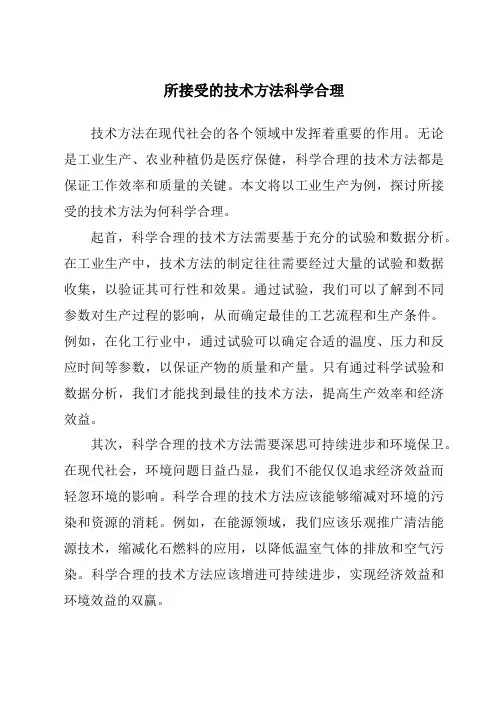 所接受的技术方法科学合理

技术方法在现代社会的各个领域中发挥着重要的作用。无论是工业生产、农业种植仍是医疗保健，科学合理的技术方法都是保证工作效率和质量的关键。本文将以工业生产为例，探讨所接受的技术方法为何科学合理。

起首，科学合理的技术方法需要基于充分的试验和数据分析。在工业生产中，技术方法的制定往往需要经过大量的试验和数据收集，以验证其可行性和效果。通过试验，我们可以了解到不同参数对生产过程的影响，从而确定最佳的工艺流程和生产条件。例如，在化工行业中，通过试验可以确定合适的温度、压力和反应时间等参数，以保证产物的质量和产量。只有通过科学试验和数据分析，我们才能找到最佳的技术方法，提高生产效率和经济效益。

其次，科学合理的技术方法需要深思可持续进步和环境保卫。在现代社会，环境问题日益凸显，我们不能仅仅追求经济效益而轻忽环境的影响。科学合理的技术方法应该能够缩减对环境的污染和资源的消耗。例如，在能源领域，我们应该乐观推广清洁能源技术，缩减化石燃料的应用，以降低温室气体的排放和空气污染。科学合理的技术方法应该增进可持续进步，实现经济效益和环境效益的双赢。